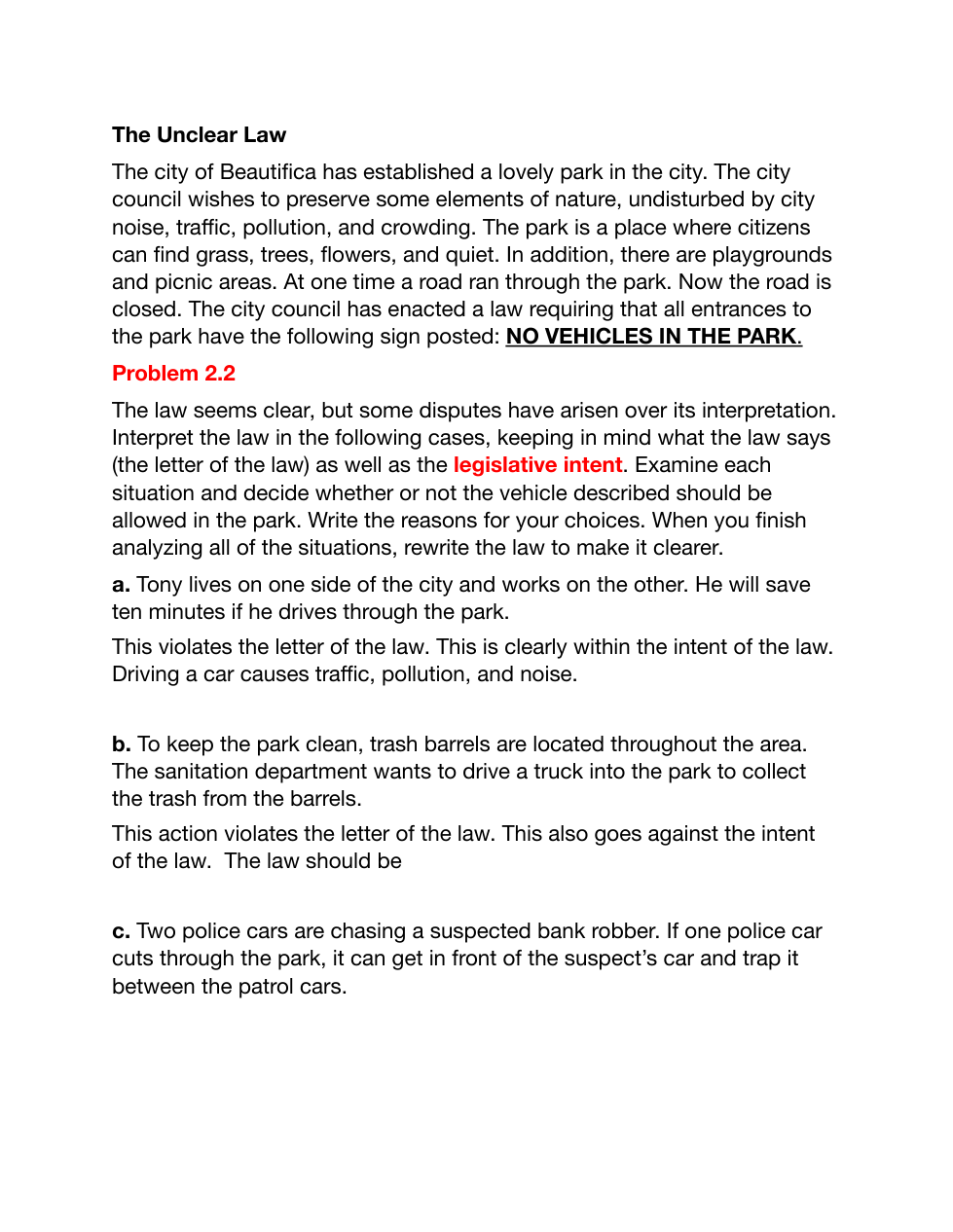 The Unclear Law

The city of Beautifica has established a lovely park in the city. The city council wishes to preserve some elements of nature, undisturbed by city noise, traffic, pollution, and crowding. The park is a place where citizens can find grass, trees, flowers, and quiet. In addition, there are playgrounds and picnic areas. At one time a road ran through the park. Now the road is closed. The city council has enacted a law requiring that all entrances to the park have the following sign posted: NO VEHICLES IN THE PARK.

Problem 2.2

The law seems clear, but some disputes have arisen over its interpretation. Interpret the law in the following cases, keeping in mind what the law says (the letter of the law) as well as the legislative intent. Examine each situation and decide whether or not the vehicle described should be allowed in the park. Write the reasons for your choices. When you finish analyzing all of the situations, rewrite the law to make it clearer.

a. Tony lives on one side of the city and works on the other. He will save ten minutes if he drives through the park.

This violates the letter of the law. This is clearly within the intent of the law. Driving a car causes traffic, pollution, and noise.

b. To keep the park clean, trash barrels are located throughout the area. The sanitation department wants to drive a truck into the park to collect the trash from the barrels.

This action violates the letter of the law. This also goes against the intent of the law. The law should be

c. Two police cars are chasing a suspected bank robber. If one police car cuts through the park, it can get in front of the suspect's car and trap it between the patrol cars.